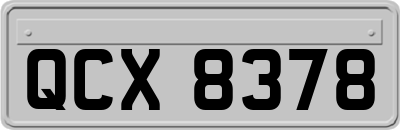 QCX 8378